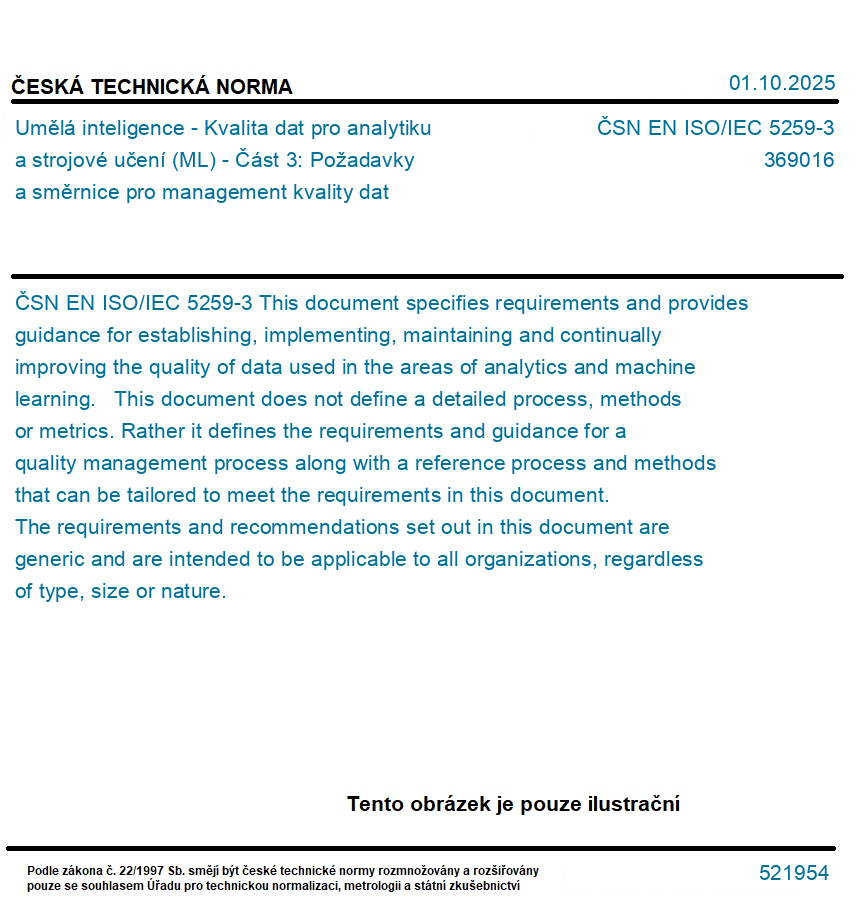 ČESKÁ TECHNICKÁ NORMA

01.10.2025

Umělá inteligence - Kvalita dat pro analytiku a strojové učení (ML) - Část 3: Požadavky a směrnice pro management kvality dat

ČSN EN ISO/IEC 5259-3
369016

ČSN EN ISO/IEC 5259-3 This document specifies requirements and provides guidance for establishing, implementing, maintaining and continually improving the quality of data used in the areas of analytics and machine learning. This document does not define a detailed process, methods or metrics. Rather it defines the requirements and guidance for a quality management process along with a reference process and methods that can be tailored to meet the requirements in this document.
The requirements and recommendations set out in this document are generic and are intended to be applicable to all organizations, regardless of type, size or nature.

Tento obrázek je pouze ilustrační

Podle zákona č. 22/1997 Sb. smějí být české technické normy rozmnožovány a rozšiřovány pouze se souhlasem Úřadu pro technickou normalizaci, metrologii a státní zkušebnictví

521954